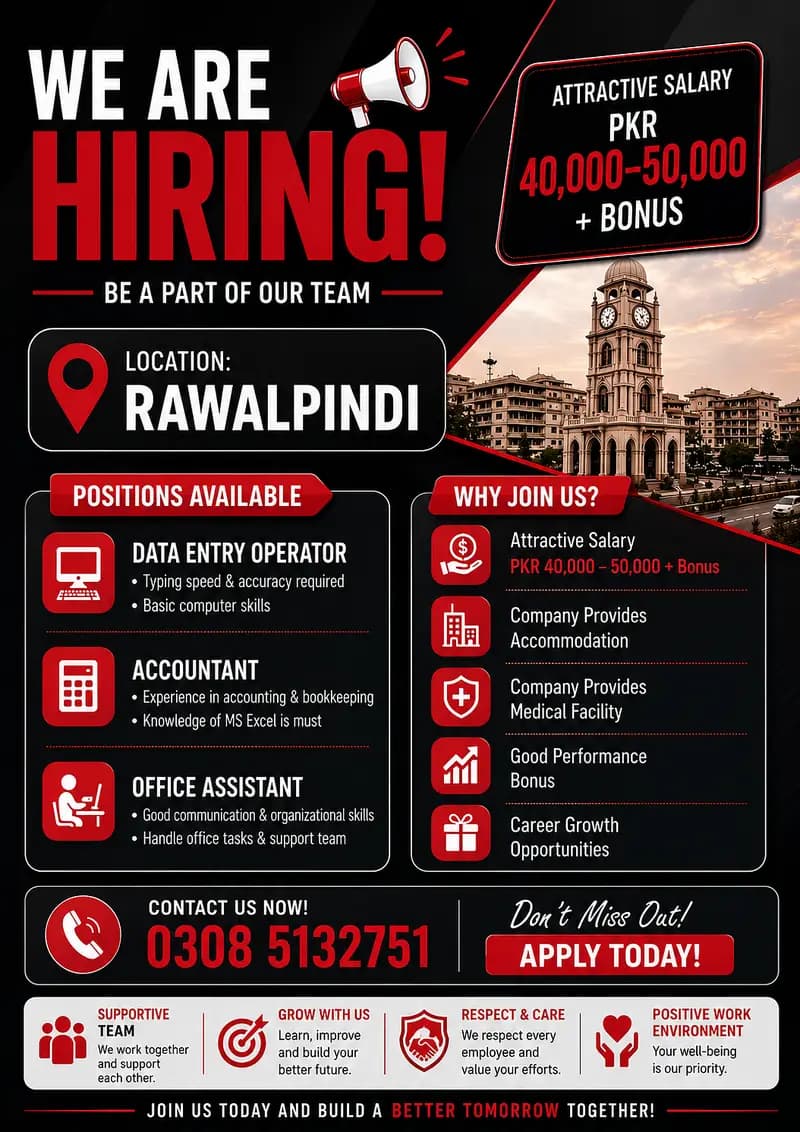 WE ARE HIRING!

BE A PART OF OUR TEAM

ATTRACTIVE SALARY PKR 40,000–50,000 + BONUS

LOCATION: RAWALPINDI

POSITIONS AVAILABLE

DATA ENTRY OPERATOR
• Typing speed & accuracy required
• Basic computer skills

ACCOUNTANT
• Experience in accounting & bookkeeping
• Knowledge of MS Excel is must

OFFICE ASSISTANT
• Good communication & organizational skills
• Handle office tasks & support team

WHY JOIN US?

Attractive Salary
PKR 40,000 – 50,000 + Bonus

Company Provides Accommodation

Company Provides Medical Facility

Good Performance Bonus

Career Growth Opportunities

CONTACT US NOW!
0308 5132751

Don't Miss Out!
APPLY TODAY!

SUPPORTIVE TEAM
We work together and support each other.

GROW WITH US
Learn, improve and build your better future.

RESPECT & CARE
We respect every employee and value your efforts.

POSITIVE WORK ENVIRONMENT
Your well-being is our priority.

JOIN US TODAY AND BUILD A BETTER TOMORROW TOGETHER!